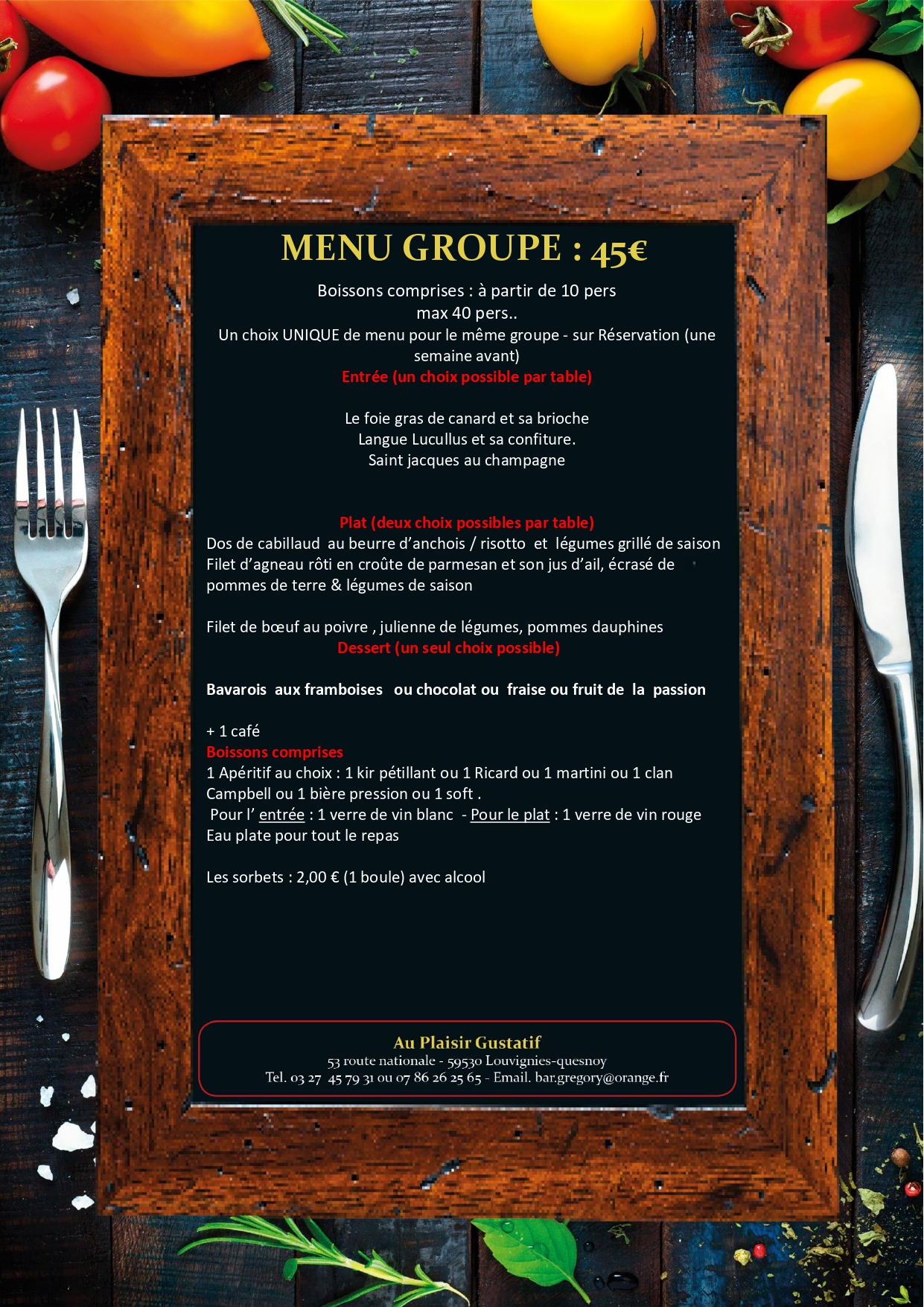 MENU GROUPE : 45€

Boissons comprises : à partir de 10 pers
max 40 pers..
Un choix UNIQUE de menu pour le même groupe - sur Réservation (une semaine avant)
Entrée (un choix possible par table)

Le foie gras de canard et sa brioche
Langue Lucullus et sa confiture.
Saint jacques au champagne

Plat (deux choix possibles par table)
Dos de cabillaud au beurre d'anchois / risotto et légumes grillé de saison
Filet d'agneau rôti en croûte de parmesan et son jus d'ail, écrasé de pommes de terre & légumes de saison

Filet de bœuf au poivre , julienne de légumes, pommes dauphines
Dessert (un seul choix possible)

Bavarois aux framboises ou chocolat ou fraise ou fruit de la passion

+ 1 café
Boissons comprises
1 Apéritif au choix : 1 kir pétillant ou 1 Ricard ou 1 martini ou 1 clan Campbell ou 1 bière pression ou 1 soft .
Pour l' entrée : 1 verre de vin blanc - Pour le plat : 1 verre de vin rouge
Eau plate pour tout le repas

Les sorbets : 2,00 € (1 boule) avec alcool

Au Plaisir Gustatif
53 route nationale - 59530 Louvignies-quesnoy
Tel. 03 27 45 79 31 ou 07 86 26 25 65 - Email. bar.gregory@orange.fr